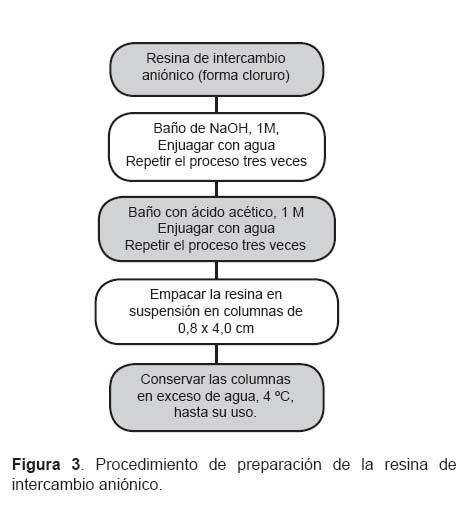 Resina de intercambio aniónico (forma cloruro)

Baño de NaOH, 1M,
Enjuagar con agua
Repetir el proceso tres veces

Baño con ácido acético, 1 M
Enjuagar con agua
Repetir el proceso tres veces

Empacar la resina en suspensión en columnas de 0,8 x 4,0 cm

Conservar las columnas en exceso de agua, 4 ºC, hasta su uso.

**Figura 3**. Procedimiento de preparación de la resina de intercambio aniónico.